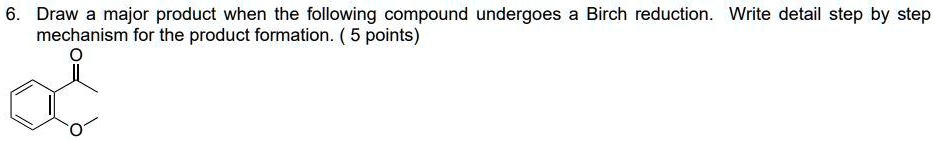 6. Draw a major product when the following compound undergoes a Birch reduction. Write detail step by step mechanism for the product formation. ( 5 points)

O

O